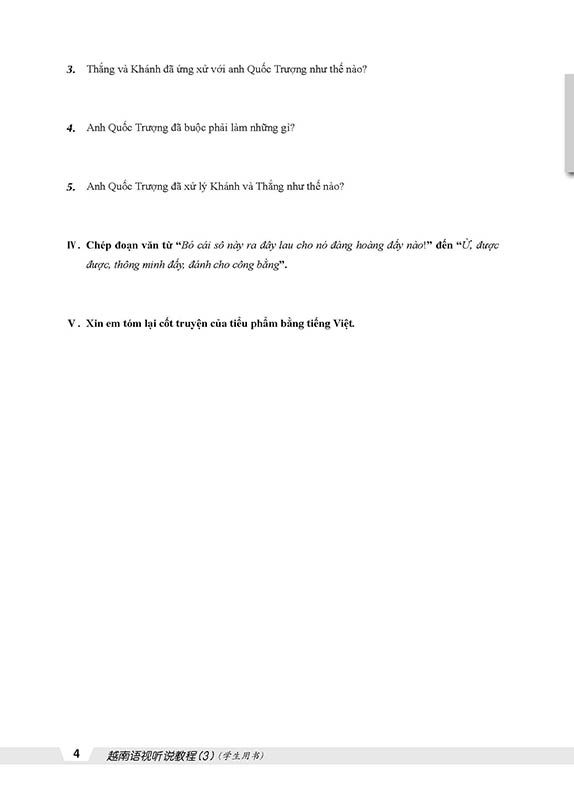 3. Thắng và Khánh đã ứng xử với anh Quốc Trượng như thế nào?

4. Anh Quốc Trượng đã buộc phải làm những gì?

5. Anh Quốc Trượng đã xử lý Khánh và Thắng như thế nào?

Ⅳ. Chép đoạn văn từ "Bỏ cái sô này ra đây lau cho nó đàng hoàng đấy nào!" đến "Ừ, được được, thông minh đấy, đánh cho công bằng".

Ⅴ. Xin em tóm lại cốt truyện của tiểu phẩm bằng tiếng Việt.

4 越南语视听说教程(3)(学生用书)